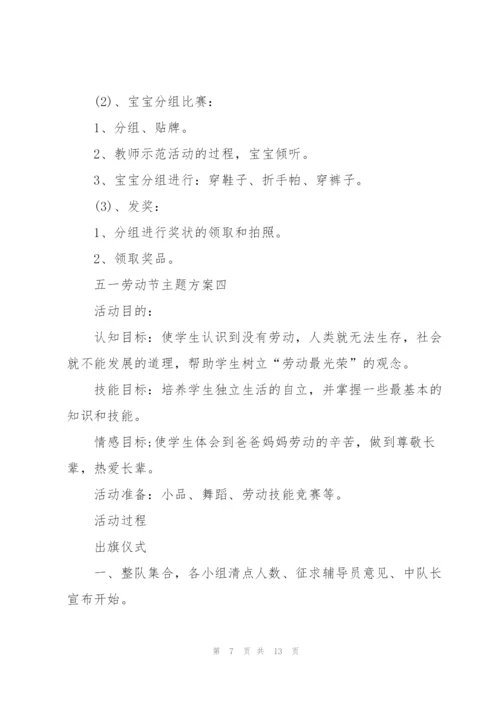 (2)、宝宝分组比赛：

1、分组、贴牌。

2、教师示范活动的过程，宝宝倾听。

3、宝宝分组进行：穿鞋子、折手帕、穿裤子。

(3)、发奖：

1、分组进行奖状的领取和拍照。

2、领取奖品。

五一劳动节主题方案四

活动目的：

认知目标：使学生认识到没有劳动，人类就无法生存，社会就不能发展的道理，帮助学生树立“劳动最光荣”的观念。

技能目标：培养学生独立生活的自立，并掌握一些最基本的知识和技能。

情感目标;使学生体会到爸爸妈妈劳动的辛苦，做到尊敬长辈，热爱长辈。

活动准备：小品、舞蹈、劳动技能竞赛等。

活动过程

出旗仪式

一、整队集合，各小组清点人数、征求辅导员意见、中队长宣布开始。

第 7 页 共 13 页